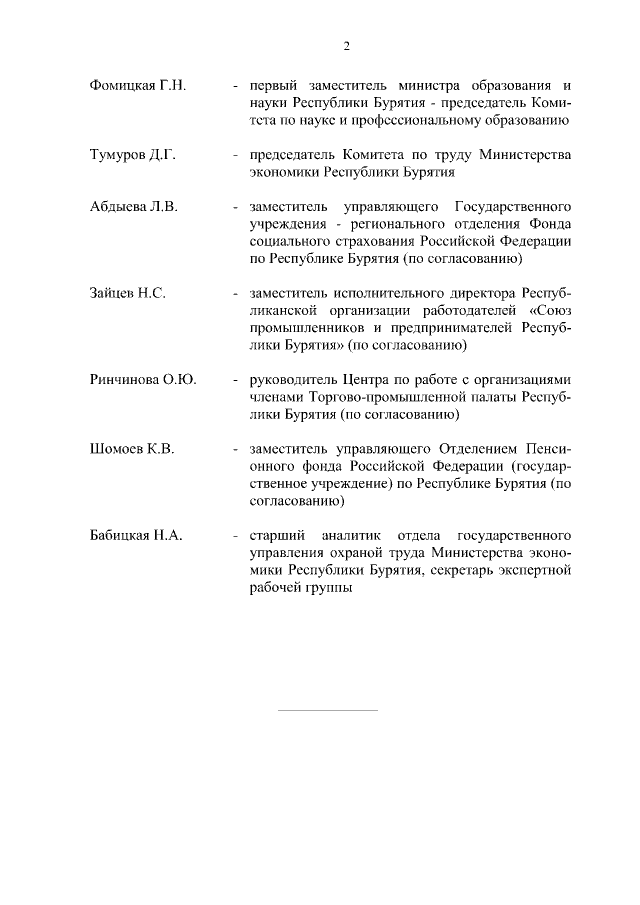 2

Фомицкая Г.Н. - первый заместитель министра образования и науки Республики Бурятия - председатель Комитета по науке и профессиональному образованию

Тумуров Д.Г. - председатель Комитета по труду Министерства экономики Республики Бурятия

Абдыева Л.В. - заместитель управляющего Государственного учреждения - регионального отделения Фонда социального страхования Российской Федерации по Республике Бурятия (по согласованию)

Зайцев Н.С. - заместитель исполнительного директора Республиканской организации работодателей «Союз промышленников и предпринимателей Республики Бурятия» (по согласованию)

Ринчинова О.Ю. - руководитель Центра по работе с организациями членами Торгово-промышленной палаты Республики Бурятия (по согласованию)

Шомоев К.В. - заместитель управляющего Отделением Пенсионного фонда Российской Федерации (государственное учреждение) по Республике Бурятия (по согласованию)

Бабицкая Н.А. - старший аналитик отдела государственного управления охраной труда Министерства экономики Республики Бурятия, секретарь экспертной рабочей группы